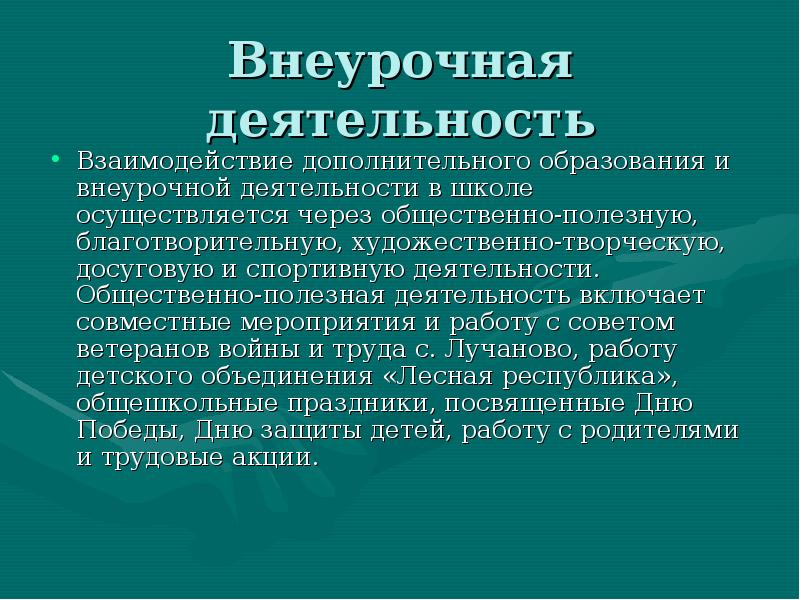 Внеурочная деятельность

• Взаимодействие дополнительного образования и внеурочной деятельности в школе осуществляется через общественно-полезную, благотворительную, художественно-творческую, досуговую и спортивную деятельности. Общественно-полезная деятельность включает совместные мероприятия и работу с советом ветеранов войны и труда с. Лучаново, работу детского объединения «Лесная республика», общешкольные праздники, посвященные Дню Победы, Дню защиты детей, работу с родителями и трудовые акции.